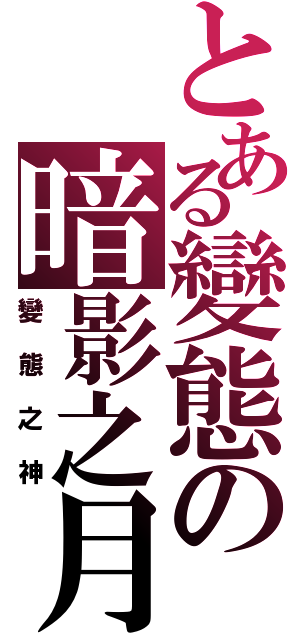 とある變態の
暗影之月
變態之神